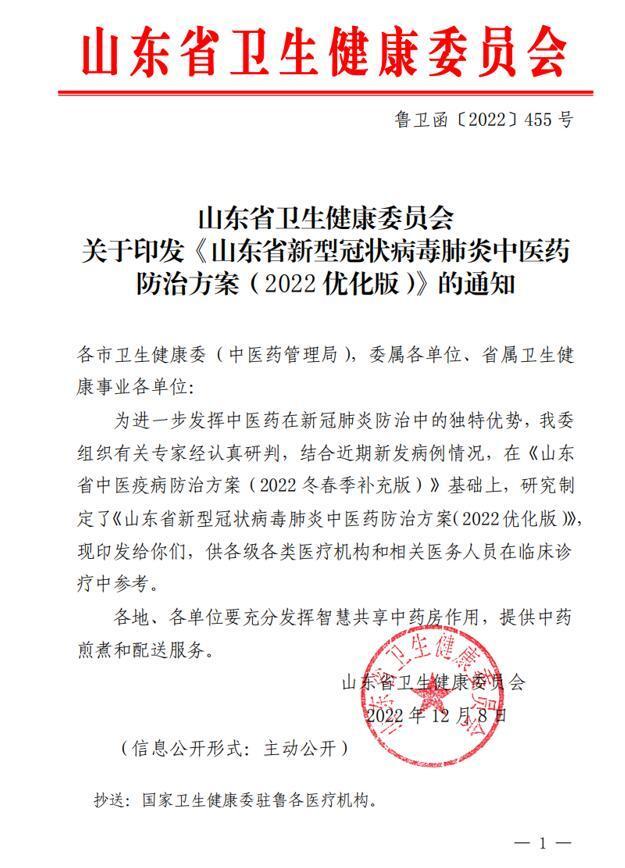 山东省卫生健康委员会

鲁卫函〔2022〕455号

山东省卫生健康委员会
关于印发《山东省新型冠状病毒肺炎中医药防治方案（2022优化版）》的通知

各市卫生健康委（中医药管理局），委属各单位、省属卫生健康事业各单位：

为进一步发挥中医药在新冠肺炎防治中的独特优势，我委组织有关专家经认真研判，结合近期新发病例情况，在《山东省中医疫病防治方案（2022冬春季补充版）》基础上，研究制定了《山东省新型冠状病毒肺炎中医药防治方案(2022优化版)》，现印发给你们，供各级各类医疗机构和相关医务人员在临床诊疗中参考。

各地、各单位要充分发挥智慧共享中药房作用，提供中药煎煮和配送服务。

山东省卫生健康委员会
2022年12月8日

山东省卫生健康委员会

（信息公开形式：主动公开）

抄送：国家卫生健康委驻鲁各医疗机构。

— 1 —